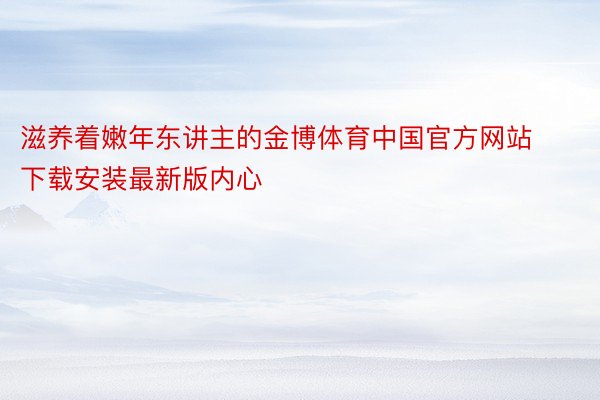 滋养着嫩年东讲主的金博体育中国官方网站下载安装最新版内心